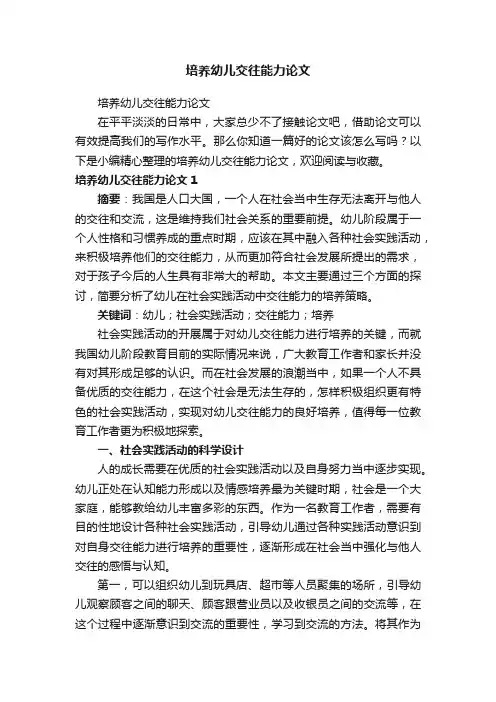 培养幼儿交往能力论文

培养幼儿交往能力论文

在平平淡淡的日常中，大家总少不了接触论文吧，借助论文可以有效提高我们的写作水平。那么你知道一篇好的论文该怎么写吗？以下是小编精心整理的培养幼儿交往能力论文，欢迎阅读与收藏。

培养幼儿交往能力论文 1

摘要：我国是人口大国，一个人在社会当中生存无法离开与他人的交往和交流，这是维持我们社会关系的重要前提。幼儿阶段属于一个人性格和习惯养成的重点时期，应该在其中融入各种社会实践活动，来积极培养他们的交往能力，从而更加符合社会发展所提出的需求，对于孩子今后的人生具有非常大的帮助。本文主要通过三个方面的探讨，简要分析了幼儿在社会实践活动中交往能力的培养策略。

关键词：幼儿；社会实践活动；交往能力；培养

社会实践活动的开展属于对幼儿交往能力进行培养的关键，而就我国幼儿阶段教育目前的实际情况来说，广大教育工作者和家长并没有对其形成足够的认识。而在社会发展的浪潮当中，如果一个人不具备优质的交往能力，在这个社会是无法生存的，怎样积极组织更有特色的社会实践活动，实现对幼儿交往能力的良好培养，值得每一位教育工作者更为积极地探索。

一、社会实践活动的科学设计

人的成长需要在优质的社会实践活动以及自身努力当中逐步实现。幼儿正处在认知能力形成以及情感培养最为关键时期，社会是一个大家庭，能够教给幼儿丰富多彩的东西。作为一名教育工作者，需要有目的性地设计各种社会实践活动，引导幼儿通过各种实践活动意识到对自身交往能力进行培养的重要性，逐渐形成在社会当中强化与他人交往的感悟与认知。

第一，可以组织幼儿到玩具店、超市等人员聚集的场所，引导幼儿观察顾客之间的聊天、顾客跟营业员以及收银员之间的交流等，在这个过程中逐渐意识到交流的重要性，学习到交流的方法。将其作为